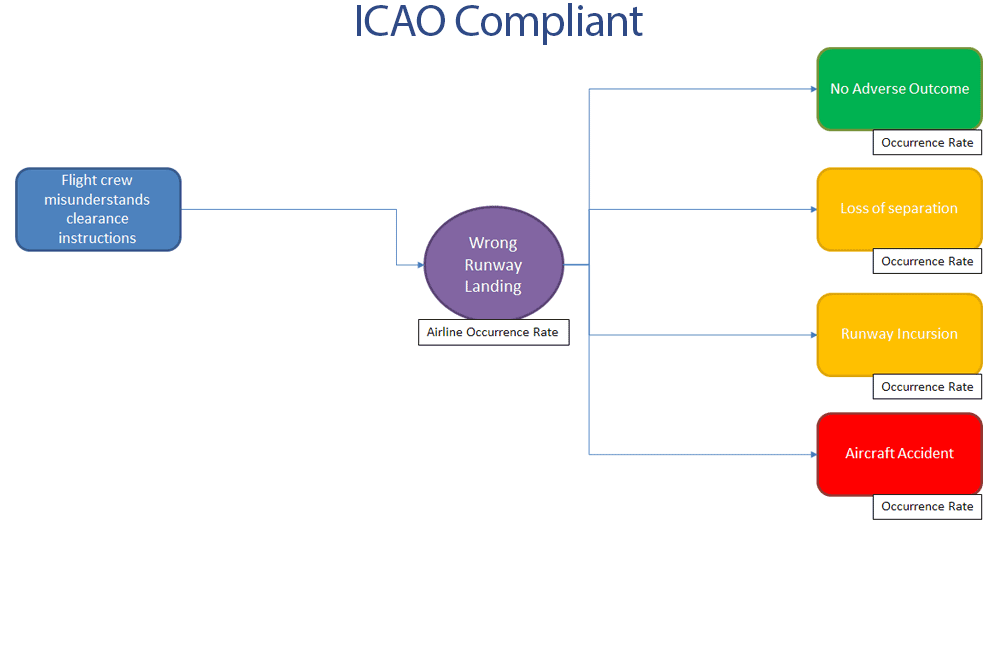 ICAO Compliant

Flight crew misunderstands clearance instructions

Wrong Runway Landing

Airline Occurrence Rate

No Adverse Outcome

Occurrence Rate

Loss of separation

Occurrence Rate

Runway Incursion

Occurrence Rate

Aircraft Accident

Occurrence Rate